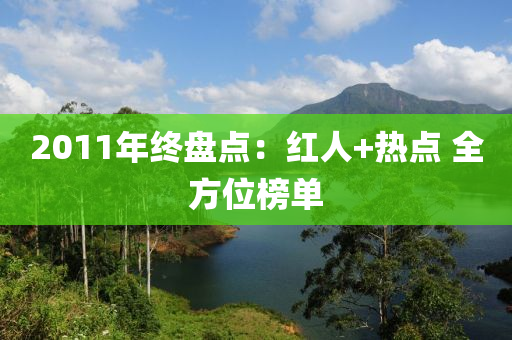 2011年终盘点：红人+热点 全方位榜单